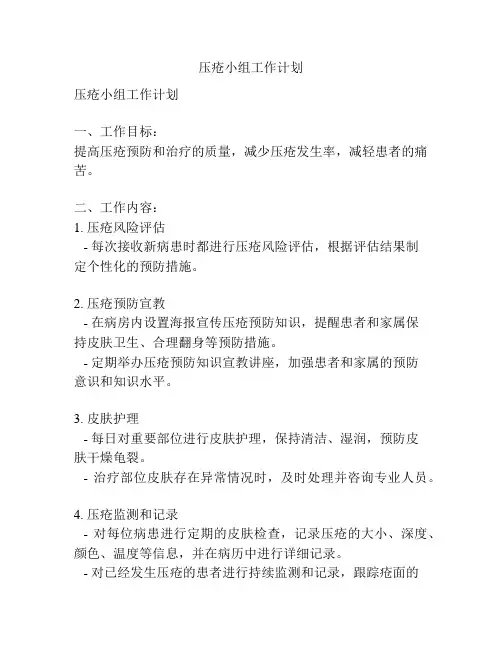 压疮小组工作计划

压疮小组工作计划

一、工作目标：
提高压疮预防和治疗的质量，减少压疮发生率，减轻患者的痛苦。

二、工作内容：
1. 压疮风险评估
- 每次接收新病患时都进行压疮风险评估，根据评估结果制定个性化的预防措施。

2. 压疮预防宣教
- 在病房内设置海报宣传压疮预防知识，提醒患者和家属保持皮肤卫生、合理翻身等预防措施。
- 定期举办压疮预防知识宣教讲座，加强患者和家属的预防意识和知识水平。

3. 皮肤护理
- 每日对重要部位进行皮肤护理，保持清洁、湿润，预防皮肤干燥龟裂。
- 治疗部位皮肤存在异常情况时，及时处理并咨询专业人员。

4. 压疮监测和记录
- 对每位病患进行定期的皮肤检查，记录压疮的大小、深度、颜色、温度等信息，并在病历中进行详细记录。
- 对已经发生压疮的患者进行持续监测和记录，跟踪疮面的